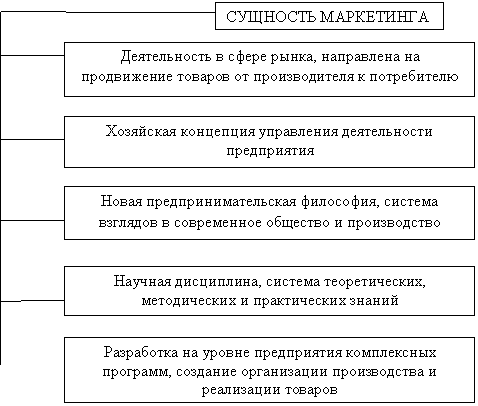 СУЩНОСТЬ МАРКЕТИНГА

Деятельность в сфере рынка, направлена на продвижение товаров от производителя к потребителю

Хозяйская концепция управления деятельности предприятия

Новая предпринимательская философия, система взглядов в современное общество и производство

Научная дисциплина, система теоретических, методических и практических знаний

Разработка на уровне предприятия комплексных программ, создание организации производства и реализации товаров